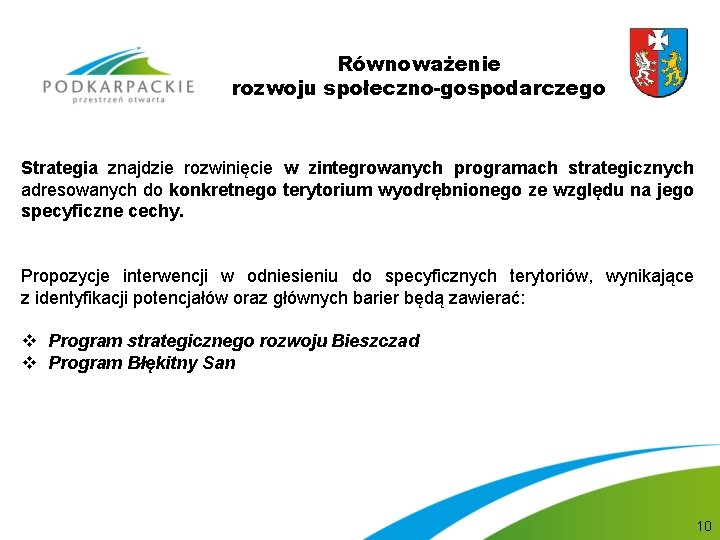 PODKARPACKIE
przestrzeń otwarta

Równoważenie
rozwoju społeczno-gospodarczego

Strategia znajdzie rozwinięcie w zintegrowanych programach strategicznych adresowanych do konkretnego terytorium wyodrębnionego ze względu na jego specyficzne cechy.

Propozycje interwencji w odniesieniu do specyficznych terytoriów, wynikające z identyfikacji potencjałów oraz głównych barier będą zawierać:

❖ Program strategicznego rozwoju Bieszczad
❖ Program Błękitny San

10